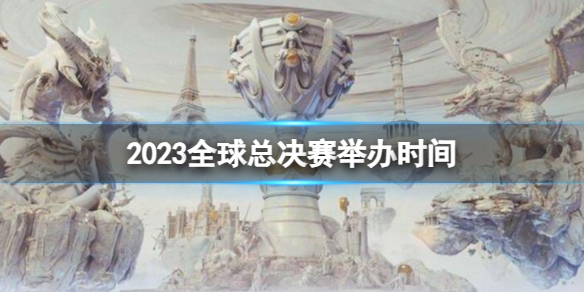 2023全球总决赛举办时间